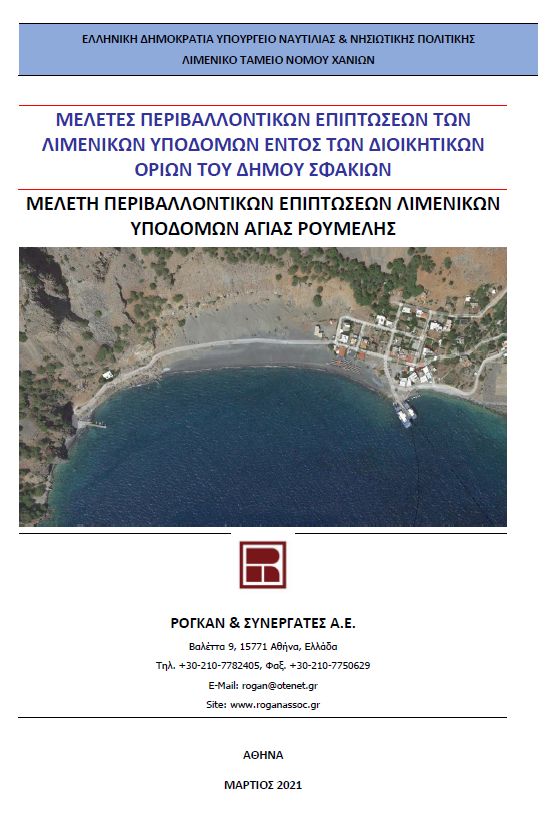 ΕΛΛΗΝΙΚΗ ΔΗΜΟΚΡΑΤΙΑ ΥΠΟΥΡΓΕΙΟ ΝΑΥΤΙΛΙΑΣ & ΝΗΣΙΩΤΙΚΗΣ ΠΟΛΙΤΙΚΗΣ
ΛΙΜΕΝΙΚΟ ΤΑΜΕΙΟ ΝΟΜΟΥ ΧΑΝΙΩΝ

ΜΕΛΕΤΕΣ ΠΕΡΙΒΑΛΛΟΝΤΙΚΩΝ ΕΠΙΠΤΩΣΕΩΝ ΤΩΝ ΛΙΜΕΝΙΚΩΝ ΥΠΟΔΟΜΩΝ ΕΝΤΟΣ ΤΩΝ ΔΙΟΙΚΗΤΙΚΩΝ ΟΡΙΩΝ ΤΟΥ ΔΗΜΟΥ ΣΦΑΚΙΩΝ

ΜΕΛΕΤΗ ΠΕΡΙΒΑΛΛΟΝΤΙΚΩΝ ΕΠΙΠΤΩΣΕΩΝ ΛΙΜΕΝΙΚΩΝ ΥΠΟΔΟΜΩΝ ΑΓΙΑΣ ΡΟΥΜΕΛΗΣ

ΡΟΓΚΑΝ & ΣΥΝΕΡΓΑΤΕΣ Α.Ε.
Βαλέττα 9, 15771 Αθήνα, Ελλάδα
Τηλ. +30-210-7782405, Φαξ. +30-210-7750629
E-Mail: rogan@otenet.gr
Site: www.roganassoc.gr

ΑΘΗΝΑ

ΜΑΡΤΙΟΣ 2021